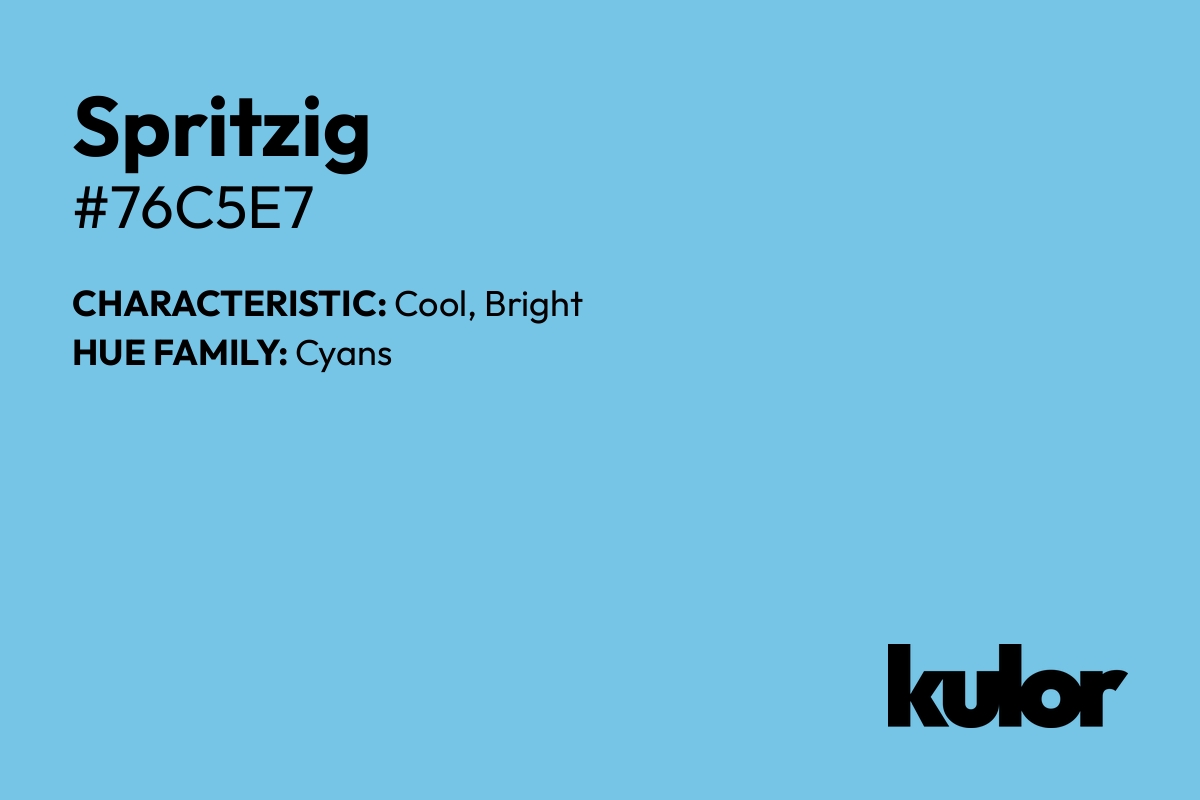 Spritzig
#76C5E7

CHARACTERISTIC: Cool, Bright
HUE FAMILY: Cyans

kulor